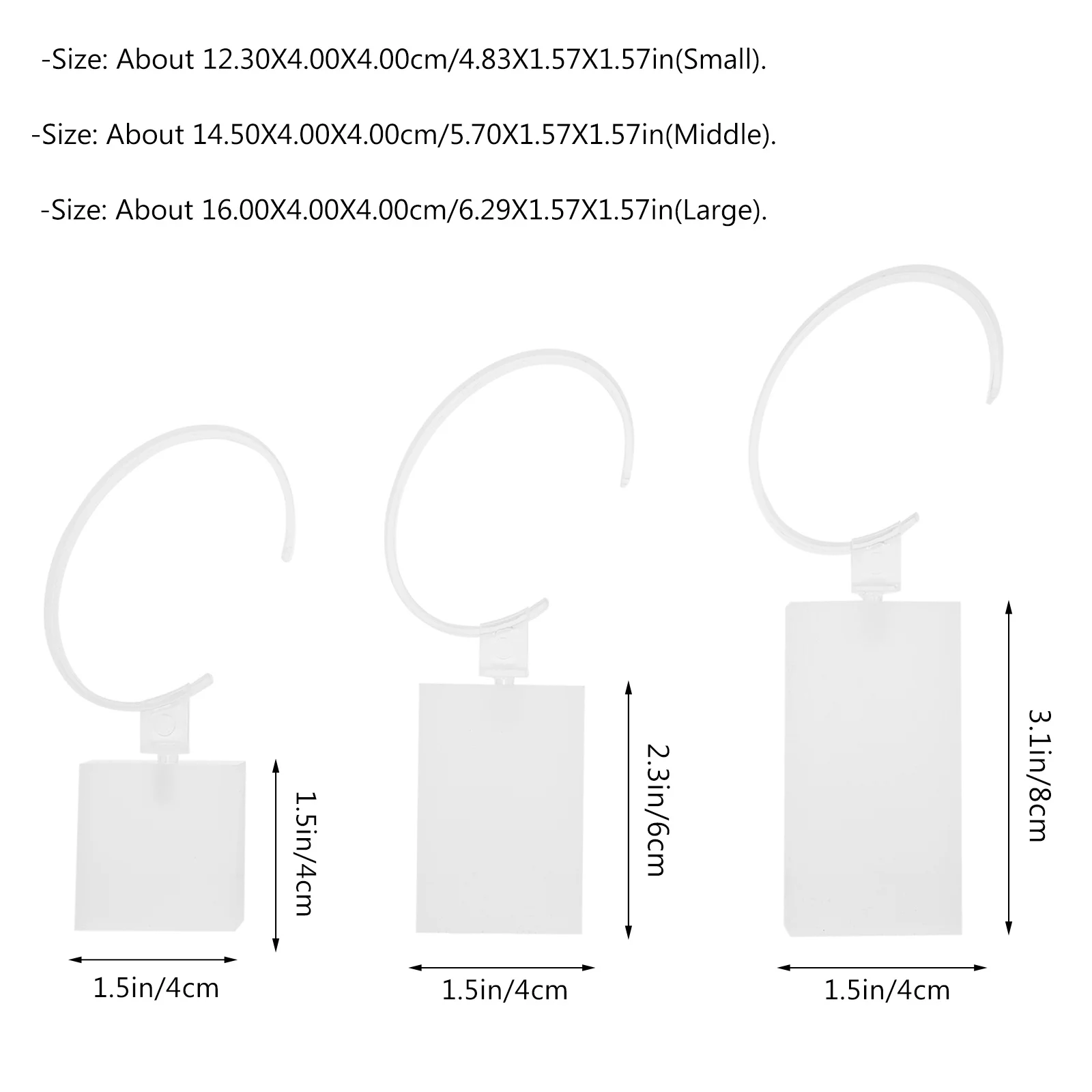 -Size: About 12.30X4.00X4.00cm/4.83X1.57X1.57in(Small).

-Size: About 14.50X4.00X4.00cm/5.70X1.57X1.57in(Middle).

-Size: About 16.00X4.00X4.00cm/6.29X1.57X1.57in(Large).

1.5in/4cm

1.5in/4cm

2.3in/6cm

1.5in/4cm

3.1in/8cm

1.5in/4cm